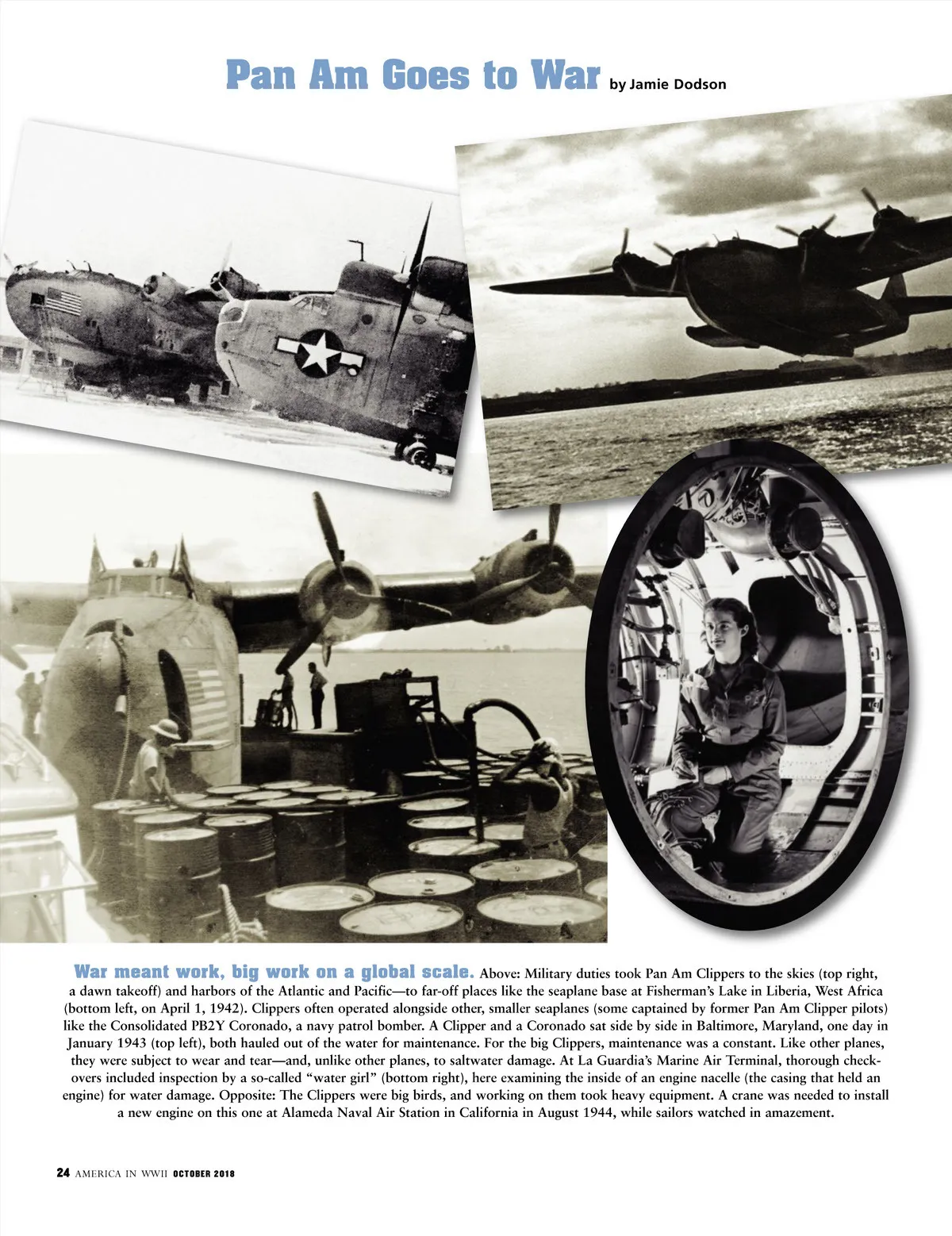 Pan Am Goes to War by Jamie Dodson

War meant work, big work on a global scale. Above: Military duties took Pan Am Clippers to the skies (top right, a dawn takeoff) and harbors of the Atlantic and Pacific—to far-off places like the seaplane base at Fisherman's Lake in Liberia, West Africa (bottom left, on April 1, 1942). Clippers often operated alongside other, smaller seaplanes (some captained by former Pan Am Clipper pilots) like the Consolidated PB2Y Coronado, a navy patrol bomber. A Clipper and a Coronado sat side by side in Baltimore, Maryland, one day in January 1943 (top left), both hauled out of the water for maintenance. For the big Clippers, maintenance was a constant. Like other planes, they were subject to wear and tear—and, unlike other planes, to saltwater damage. At La Guardia's Marine Air Terminal, thorough checkovers included inspection by a so-called "water girl" (bottom right), here examining the inside of an engine nacelle (the casing that held an engine) for water damage. Opposite: The Clippers were big birds, and working on them took heavy equipment. A crane was needed to install a new engine on this one at Alameda Naval Air Station in California in August 1944, while sailors watched in amazement.

24 AMERICA IN WWII OCTOBER 2018